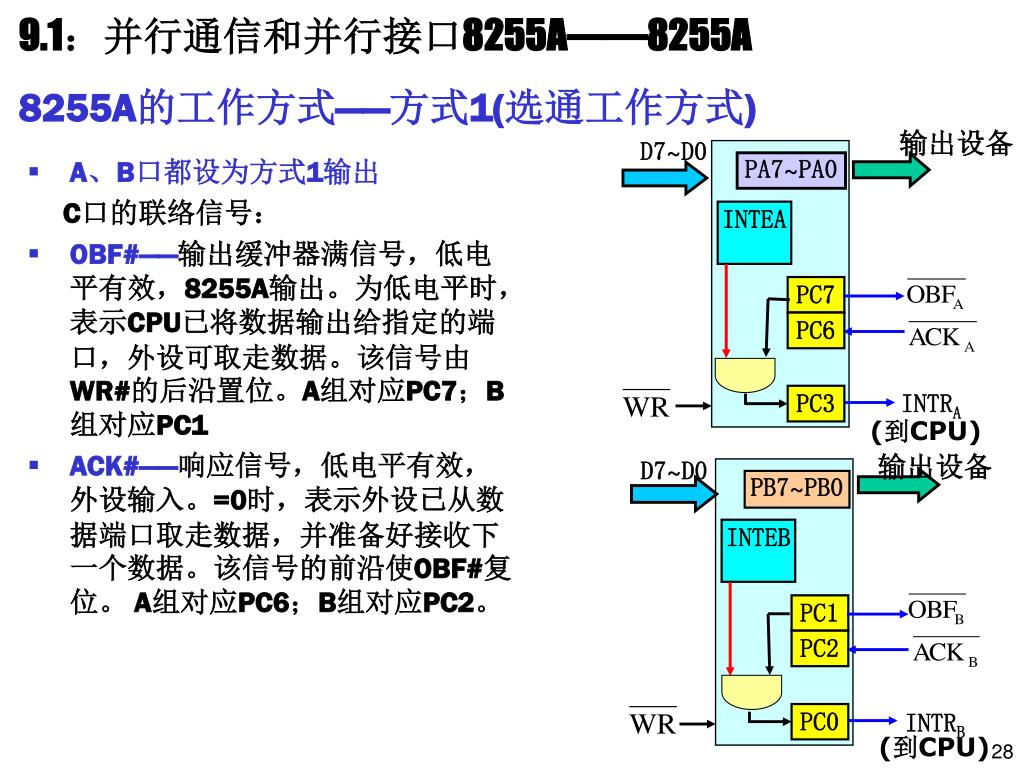 9.1：并行通信和并行接口8255A——8255A

8255A的工作方式——方式1(选通工作方式)

▪ A、B口都设为方式1输出

C口的联络信号：

▪ OBF#——输出缓冲器满信号，低电平有效，8255A输出。为低电平时，表示CPU已将数据输出给指定的端口，外设可取走数据。该信号由WR#的后沿置位。A组对应PC7；B组对应PC1

▪ ACK#——响应信号，低电平有效，外设输入。=0时，表示外设已从数据端口取走数据，并准备好接收下一个数据。该信号的前沿使OBF#复位。 A组对应PC6；B组对应PC2。

D7~D0
PA7~PA0
输出设备
INTEA
PC7
$\overline{OBF_A}$
PC6
$\overline{ACK_A}$
$\overline{WR}$
PC3
$INTR_A$
(到CPU)

D7~D0
PB7~PB0
输出设备
INTEB
PC1
$\overline{OBF_B}$
PC2
$\overline{ACK_B}$
$\overline{WR}$
PC0
$INTR_B$
(到CPU)

28